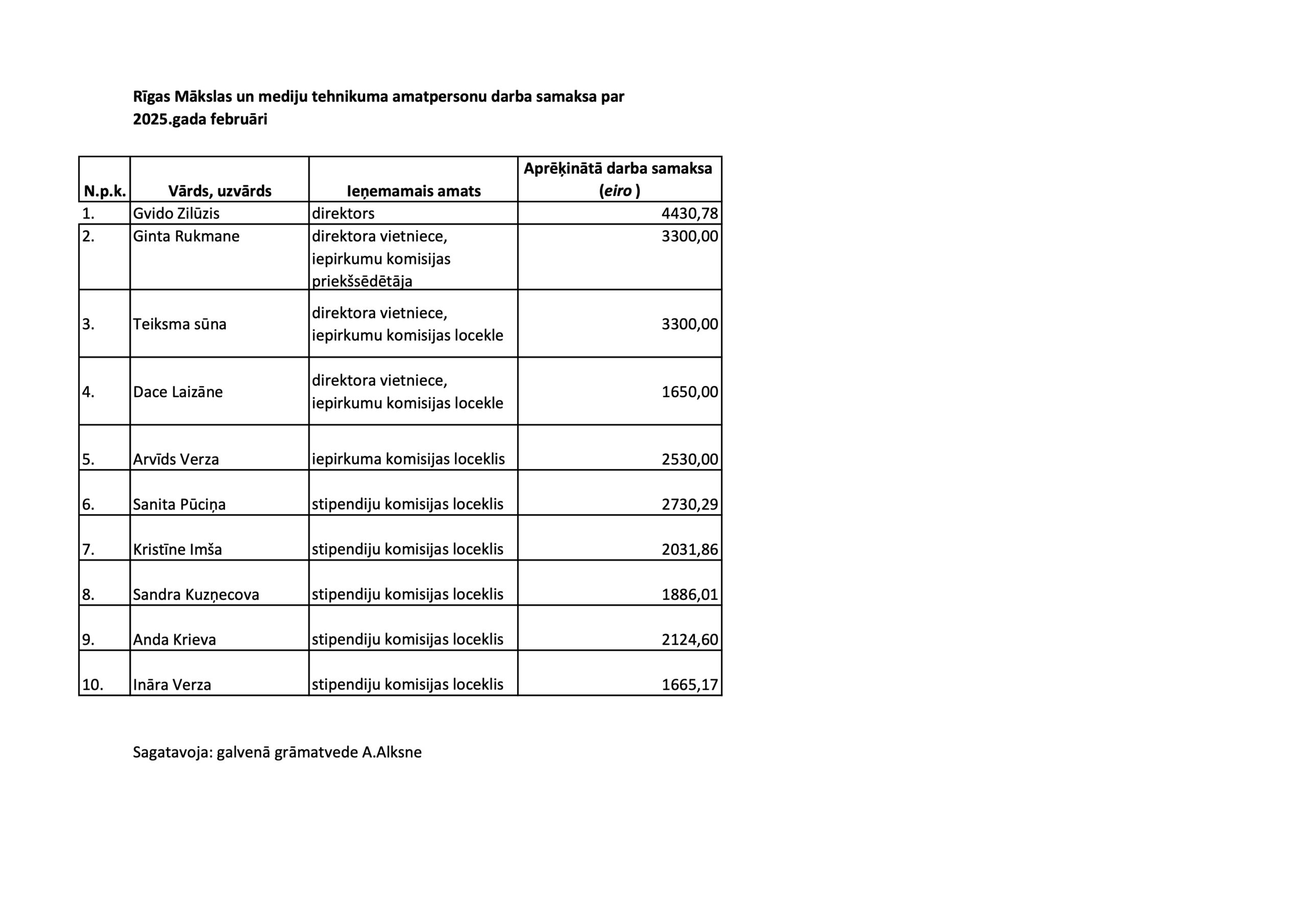 Rīgas Mākslas un mediju tehnikuma amatpersonu darba samaksa par 2025.gada februāri

| N.p.k. | Vārds, uzvārds | Ieņemamais amats | Aprēķinātā darba samaksa (eiro ) |
|---|---|---|---|
| 1. | Gvido Zilūzis | direktors | 4430,78 |
| 2. | Ginta Rukmane | direktora vietniece, iepirkumu komisijas priekšsēdētāja | 3300,00 |
| 3. | Teiksma sūna | direktora vietniece, iepirkumu komisijas locekle | 3300,00 |
| 4. | Dace Laizāne | direktora vietniece, iepirkumu komisijas locekle | 1650,00 |
| 5. | Arvīds Verza | iepirkuma komisijas loceklis | 2530,00 |
| 6. | Sanita Pūciņa | stipendiju komisijas loceklis | 2730,29 |
| 7. | Kristīne Imša | stipendiju komisijas loceklis | 2031,86 |
| 8. | Sandra Kuzņecova | stipendiju komisijas loceklis | 1886,01 |
| 9. | Anda Krieva | stipendiju komisijas loceklis | 2124,60 |
| 10. | Ināra Verza | stipendiju komisijas loceklis | 1665,17 |

Sagatavoja: galvenā grāmatvede A.Alksne